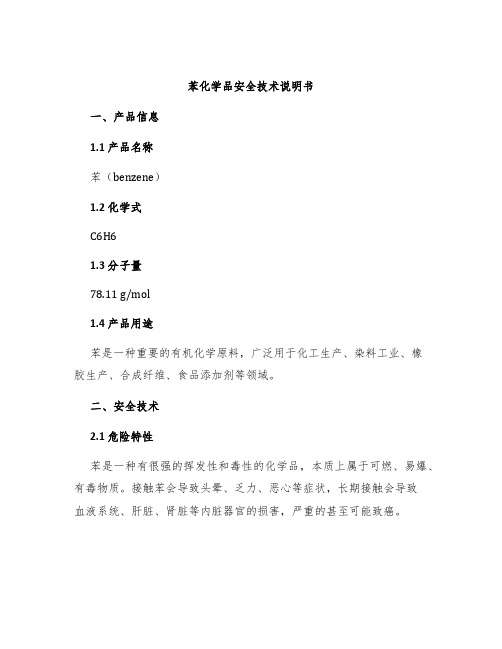 苯化学品安全技术说明书

一、产品信息

1.1 产品名称

苯（benzene）

1.2 化学式

C6H6

1.3 分子量

78.11 g/mol

1.4 产品用途

苯是一种重要的有机化学原料，广泛用于化工生产、染料工业、橡胶生产、合成纤维、食品添加剂等领域。

二、安全技术

2.1 危险特性

苯是一种有很强的挥发性和毒性的化学品，本质上属于可燃、易爆、有毒物质。接触苯会导致头晕、乏力、恶心等症状，长期接触会导致血液系统、肝脏、肾脏等内脏器官的损害，严重的甚至可能致癌。